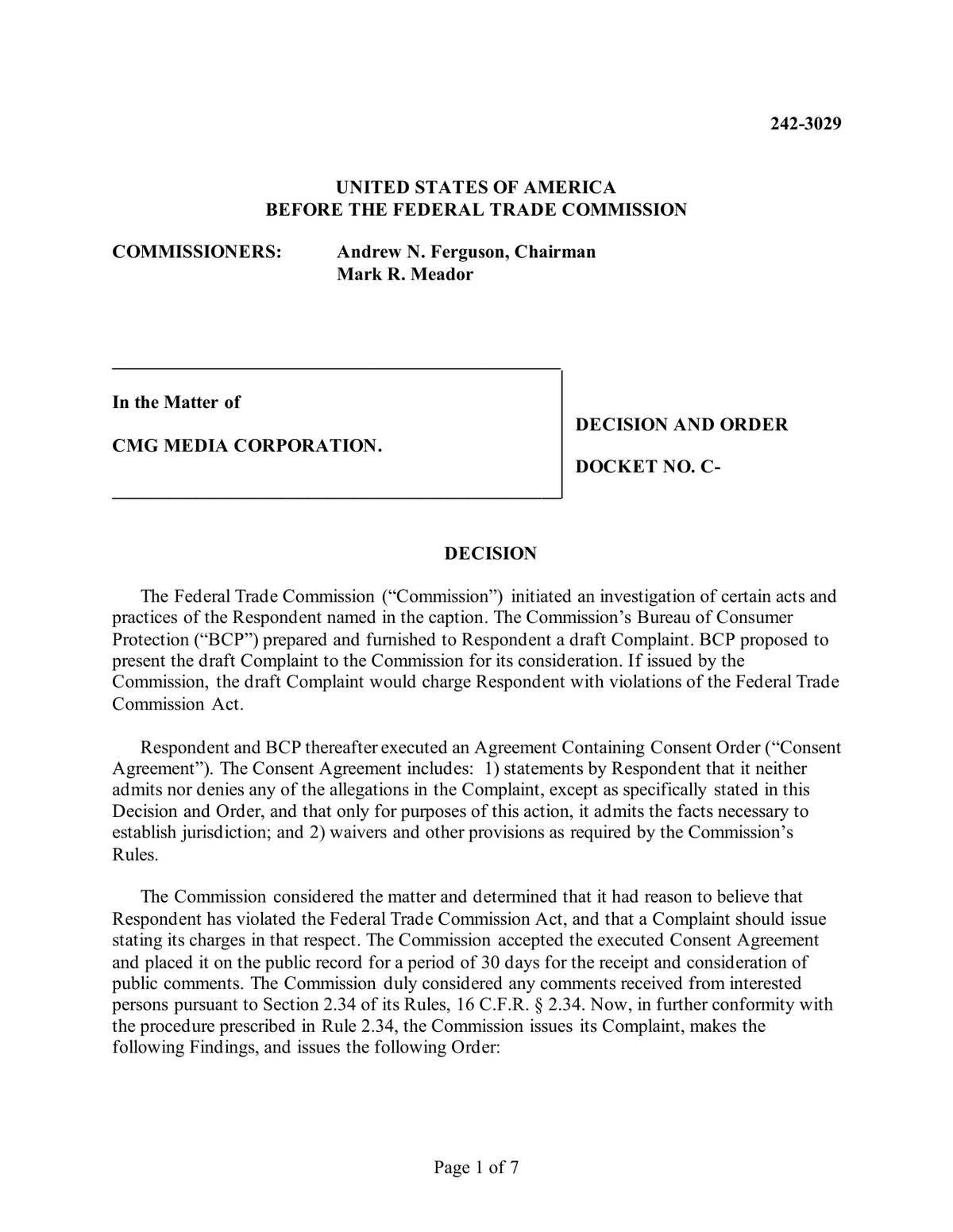 242-3029

UNITED STATES OF AMERICA
BEFORE THE FEDERAL TRADE COMMISSION

COMMISSIONERS: Andrew N. Ferguson, Chairman
Mark R. Meador

In the Matter of

CMG MEDIA CORPORATION.

DECISION AND ORDER

DOCKET NO. C-

DECISION

The Federal Trade Commission (“Commission”) initiated an investigation of certain acts and practices of the Respondent named in the caption. The Commission’s Bureau of Consumer Protection (“BCP”) prepared and furnished to Respondent a draft Complaint. BCP proposed to present the draft Complaint to the Commission for its consideration. If issued by the Commission, the draft Complaint would charge Respondent with violations of the Federal Trade Commission Act.

Respondent and BCP thereafter executed an Agreement Containing Consent Order (“Consent Agreement”). The Consent Agreement includes: 1) statements by Respondent that it neither admits nor denies any of the allegations in the Complaint, except as specifically stated in this Decision and Order, and that only for purposes of this action, it admits the facts necessary to establish jurisdiction; and 2) waivers and other provisions as required by the Commission’s Rules.

The Commission considered the matter and determined that it had reason to believe that Respondent has violated the Federal Trade Commission Act, and that a Complaint should issue stating its charges in that respect. The Commission accepted the executed Consent Agreement and placed it on the public record for a period of 30 days for the receipt and consideration of public comments. The Commission duly considered any comments received from interested persons pursuant to Section 2.34 of its Rules, 16 C.F.R. § 2.34. Now, in further conformity with the procedure prescribed in Rule 2.34, the Commission issues its Complaint, makes the following Findings, and issues the following Order:

Page 1 of 7